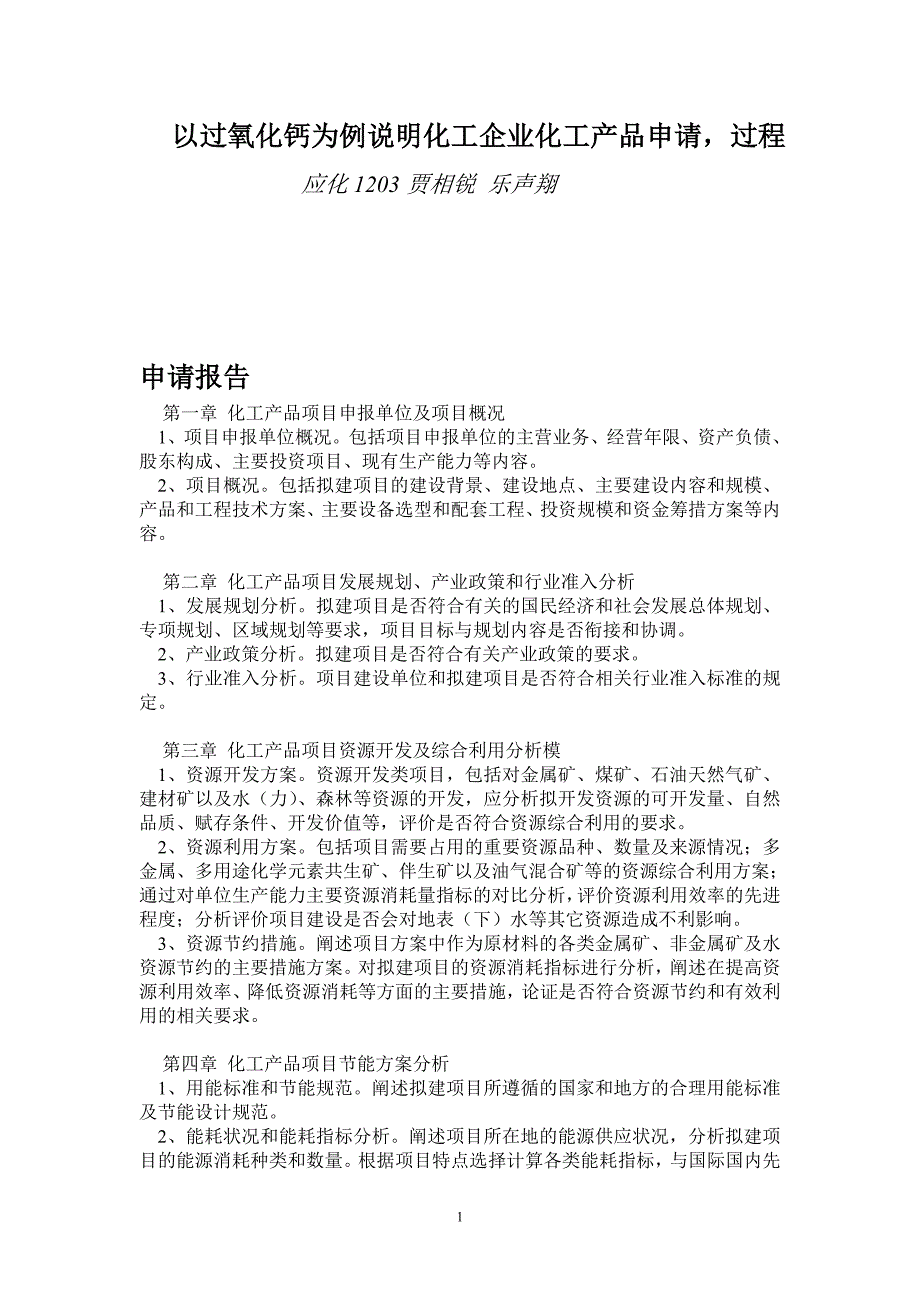 以过氧化钙为例说明化工企业化工产品申请，过程

应化 1203 贾相锐 乐声翔

申请报告

第一章 化工产品项目申报单位及项目概况

1、项目申报单位概况。包括项目申报单位的主营业务、经营年限、资产负债、股东构成、主要投资项目、现有生产能力等内容。

2、项目概况。包括拟建项目的建设背景、建设地点、主要建设内容和规模、产品和工程技术方案、主要设备选型和配套工程、投资规模和资金筹措方案等内容。

第二章 化工产品项目发展规划、产业政策和行业准入分析

1、发展规划分析。拟建项目是否符合有关的国民经济和社会发展总体规划、专项规划、区域规划等要求，项目目标与规划内容是否衔接和协调。

2、产业政策分析。拟建项目是否符合有关产业政策的要求。

3、行业准入分析。项目建设单位和拟建项目是否符合相关行业准入标准的规定。

第三章 化工产品项目资源开发及综合利用分析模

1、资源开发方案。资源开发类项目，包括对金属矿、煤矿、石油天然气矿、建材矿以及水（力）、森林等资源的开发，应分析拟开发资源的可开发量、自然品质、赋存条件、开发价值等，评价是否符合资源综合利用的要求。

2、资源利用方案。包括项目需要占用的重要资源品种、数量及来源情况；多金属、多用途化学元素共生矿、伴生矿以及油气混合矿等的资源综合利用方案；通过对单位生产能力主要资源消耗量指标的对比分析，评价资源利用效率的先进程度；分析评价项目建设是否会对地表（下）水等其它资源造成不利影响。

3、资源节约措施。阐述项目方案中作为原材料的各类金属矿、非金属矿及水资源节约的主要措施方案。对拟建项目的资源消耗指标进行分析，阐述在提高资源利用效率、降低资源消耗等方面的主要措施，论证是否符合资源节约和有效利用的相关要求。

第四章 化工产品项目节能方案分析

1、用能标准和节能规范。阐述拟建项目所遵循的国家和地方的合理用能标准及节能设计规范。

2、能耗状况和能耗指标分析。阐述项目所在地的能源供应状况，分析拟建项目的能源消耗种类和数量。根据项目特点选择计算各类能耗指标，与国际国内先

1